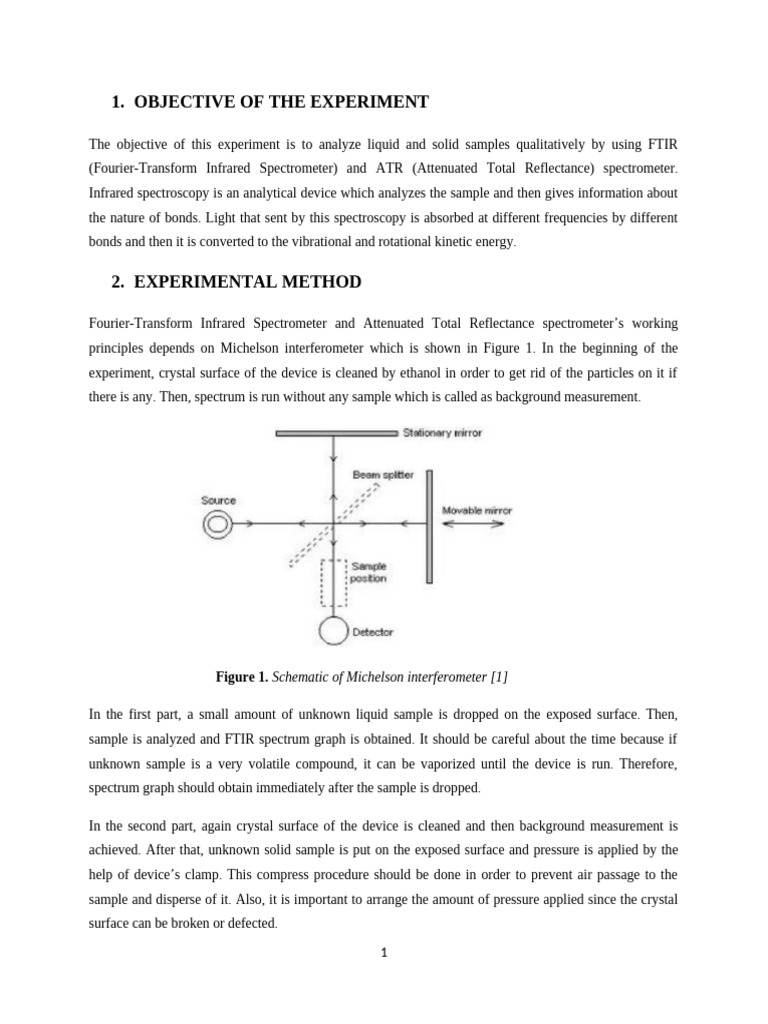 1. OBJECTIVE OF THE EXPERIMENT

The objective of this experiment is to analyze liquid and solid samples qualitatively by using FTIR (Fourier-Transform Infrared Spectrometer) and ATR (Attenuated Total Reflectance) spectrometer. Infrared spectroscopy is an analytical device which analyzes the sample and then gives information about the nature of bonds. Light that sent by this spectroscopy is absorbed at different frequencies by different bonds and then it is converted to the vibrational and rotational kinetic energy.

2. EXPERIMENTAL METHOD

Fourier-Transform Infrared Spectrometer and Attenuated Total Reflectance spectrometer's working principles depends on Michelson interferometer which is shown in Figure 1. In the beginning of the experiment, crystal surface of the device is cleaned by ethanol in order to get rid of the particles on it if there is any. Then, spectrum is run without any sample which is called as background measurement.

Stationary mirror
Beam splitter
Source
Movable mirror
Sample position
Detector

Figure 1. Schematic of Michelson interferometer [1]

In the first part, a small amount of unknown liquid sample is dropped on the exposed surface. Then, sample is analyzed and FTIR spectrum graph is obtained. It should be careful about the time because if unknown sample is a very volatile compound, it can be vaporized until the device is run. Therefore, spectrum graph should obtain immediately after the sample is dropped.

In the second part, again crystal surface of the device is cleaned and then background measurement is achieved. After that, unknown solid sample is put on the exposed surface and pressure is applied by the help of device's clamp. This compress procedure should be done in order to prevent air passage to the sample and disperse of it. Also, it is important to arrange the amount of pressure applied since the crystal surface can be broken or defected.

1